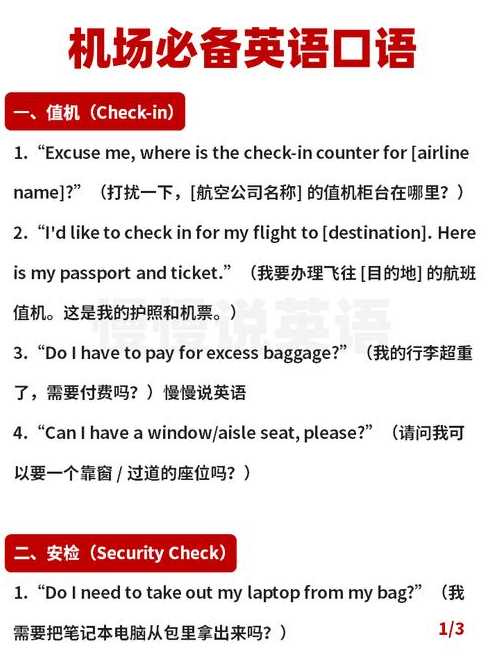 机场必备英语口语

一、值机（Check-in）

1.“Excuse me, where is the check-in counter for [airline name]?”（打扰一下，[航空公司名称] 的值机柜台在哪里？）

2.“I'd like to check in for my flight to [destination]. Here is my passport and ticket.”（我要办理飞往 [目的地] 的航班值机。这是我的护照和机票。）

慢慢说英语

3.“Do I have to pay for excess baggage?”（我的行李超重了，需要付费吗？）慢慢说英语

4.“Can I have a window/aisle seat, please?”（请问我可以要一个靠窗 / 过道的座位吗？）

二、安检（Security Check）

1.“Do I need to take out my laptop from my bag?”（我需要把笔记本电脑从包里拿出来吗？）

1/3